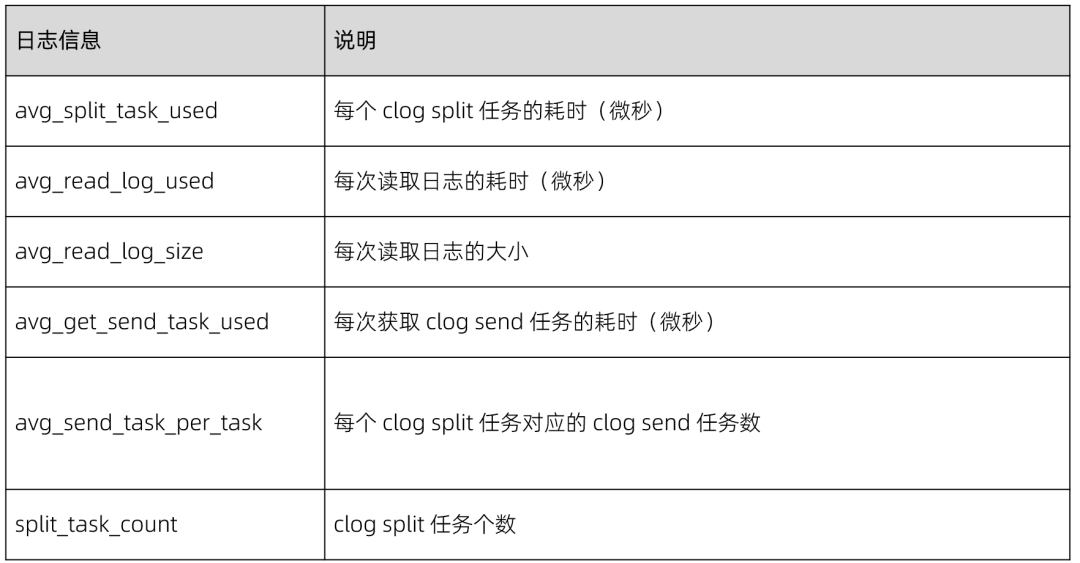 | 日志信息 | 说明 |
|---|---|
| avg_split_task_used | 每个clog split任务的耗时（微秒） |
| avg_read_log_used | 每次读取日志的耗时（微秒） |
| avg_read_log_size | 每次读取日志的大小 |
| avg_get_send_task_used | 每次获取clog send任务的耗时（微秒） |
| avg_send_task_per_task | 每个clog split任务对应的clog send任务数 |
| split_task_count | clog split任务个数 |